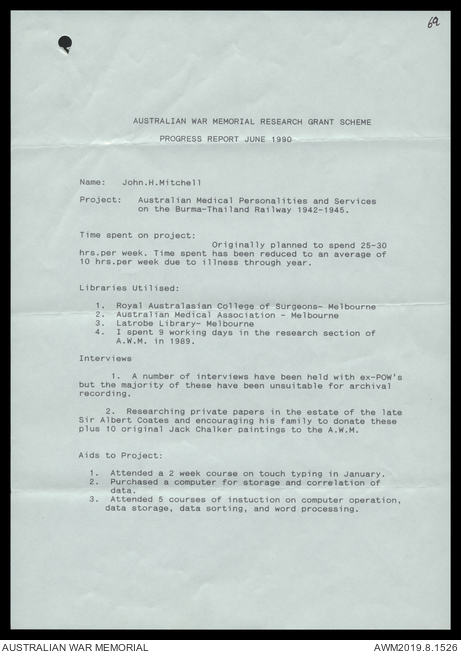 69

AUSTRALIAN WAR MEMORIAL RESEARCH GRANT SCHEME

PROGRESS REPORT JUNE 1990

Name: John.H.Mitchell

Project: Australian Medical Personalities and Services on the Burma-Thailand Railway 1942-1945.

Time spent on project:
Originally planned to spend 25-30 hrs.per week. Time spent has been reduced to an average of 10 hrs.per week due to illness through year.

Libraries Utilised:

1. Royal Australasian College of Surgeons- Melbourne
2. Australian Medical Association - Melbourne
3. Latrobe Library- Melbourne
4. I spent 9 working days in the research section of A.W.M. in 1989.

Interviews

1. A number of interviews have been held with ex-POW's but the majority of these have been unsuitable for archival recording.

2. Researching private papers in the estate of the late Sir Albert Coates and encouraging his family to donate these plus 10 original Jack Chalker paintings to the A.W.M.

Aids to Project:

1. Attended a 2 week course on touch typing in January.
2. Purchased a computer for storage and correlation of data.
3. Attended 5 courses of instuction on computer operation, data storage, data sorting, and word processing.

AUSTRALIAN WAR MEMORIAL

AWM2019.8.1526